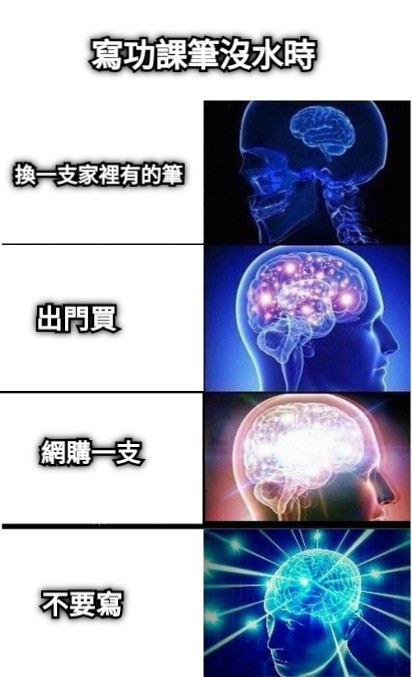 寫功課筆沒水時

換一支家裡有的筆

出門買

網購一支

不要寫